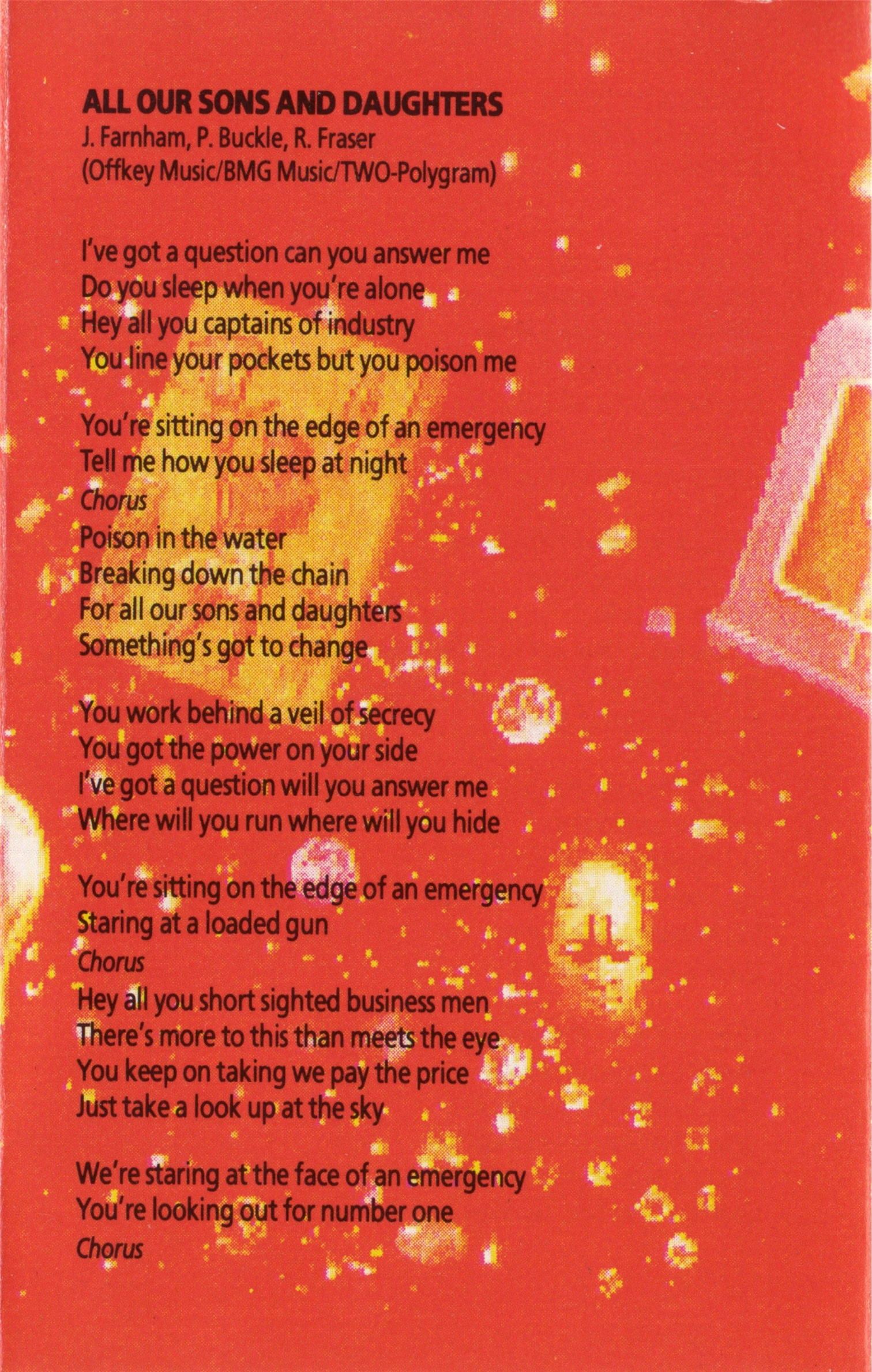 ALL OUR SONS AND DAUGHTERS
J. Farnham, P. Buckle, R. Fraser
(Offkey Music/BMG Music/TWO-Polygram)

I've got a question can you answer me
Do you sleep when you're alone
Hey all you captains of industry
You line your pockets but you poison me

You're sitting on the edge of an emergency
Tell me how you sleep at night
Chorus
Poison in the water
Breaking down the chain
For all our sons and daughters
Something's got to change

You work behind a veil of secrecy
You got the power on your side
I've got a question will you answer me
Where will you run where will you hide

You're sitting on the edge of an emergency
Staring at a loaded gun
Chorus
Hey all you short sighted business men
There's more to this than meets the eye
You keep on taking we pay the price
Just take a look up at the sky

We're staring at the face of an emergency
You're looking out for number one
Chorus